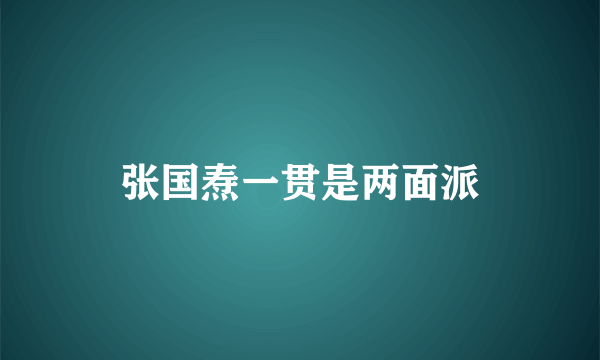 张国焘一贯是两面派